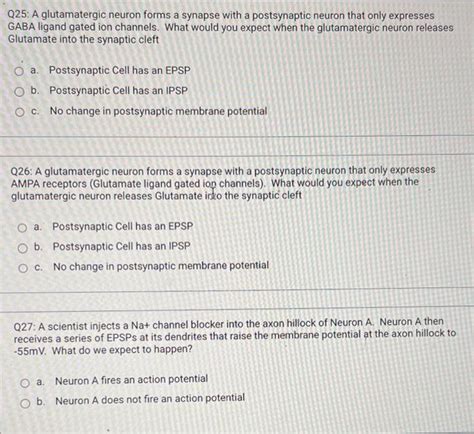 Q25: A glutamatergic neuron forms a synapse with a postsynaptic neuron that only expresses GABA ligand gated ion channels. What would you expect when the glutamatergic neuron releases Glutamate into the synaptic cleft

a. Postsynaptic Cell has an EPSP
b. Postsynaptic Cell has an IPSP
c. No change in postsynaptic membrane potential

Q26: A glutamatergic neuron forms a synapse with a postsynaptic neuron that only expresses AMPA receptors (Glutamate ligand gated ion channels). What would you expect when the glutamatergic neuron releases Glutamate into the synaptic cleft

a. Postsynaptic Cell has an EPSP
b. Postsynaptic Cell has an IPSP
c. No change in postsynaptic membrane potential

Q27: A scientist injects a Na+ channel blocker into the axon hillock of Neuron A. Neuron A then receives a series of EPSPs at its dendrites that raise the membrane potential at the axon hillock to -55mV. What do we expect to happen?

a. Neuron A fires an action potential
b. Neuron A does not fire an action potential